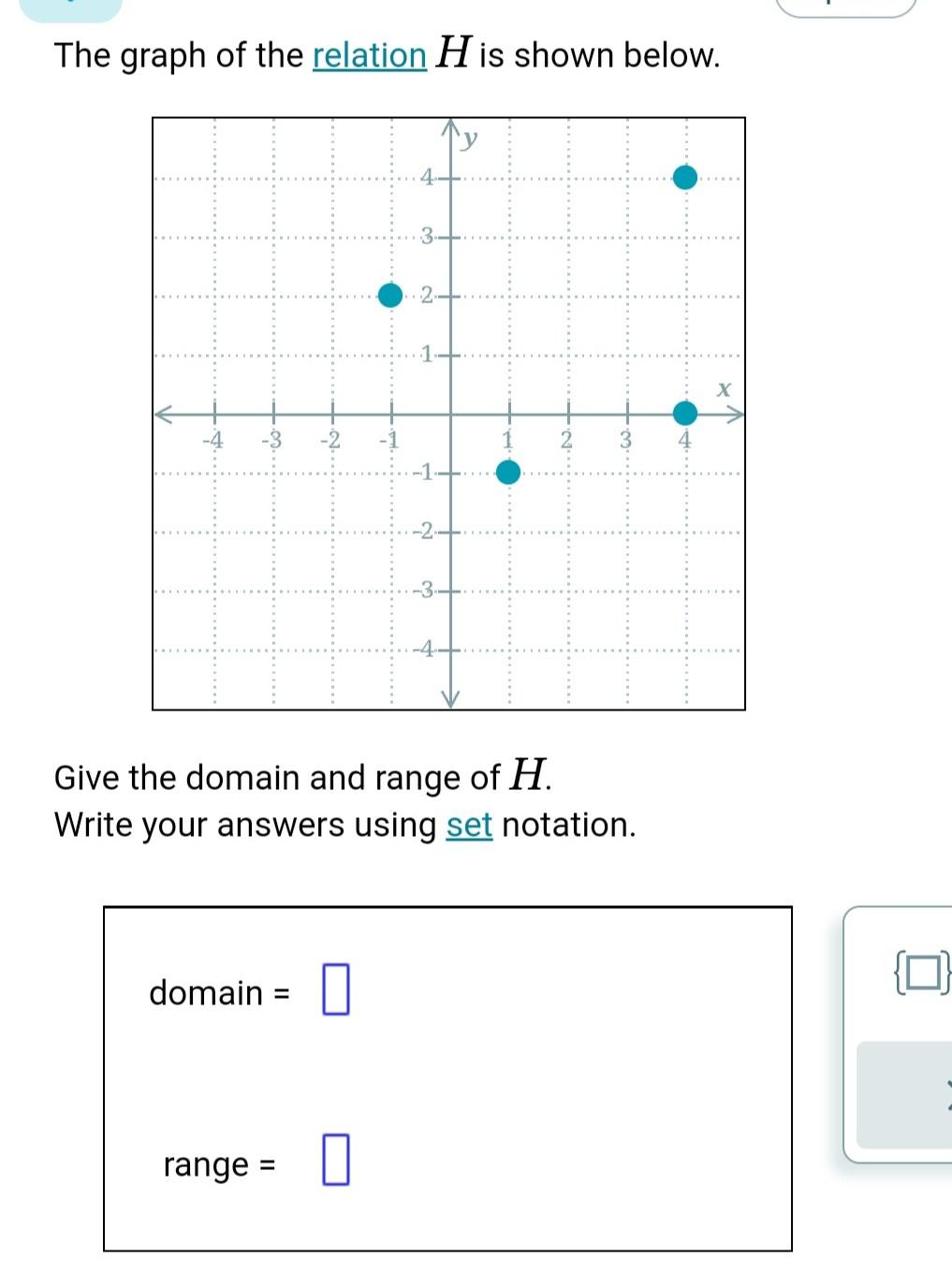 The graph of the relation $H$ is shown below.

$y$

4
3
2
1
-4 -3 -2 -1 1 2 3 4 $x$
-1
-2
-3
-4

Give the domain and range of $H$.
Write your answers using set notation.

domain = $\square$

range = $\square$

$\{\square\}$